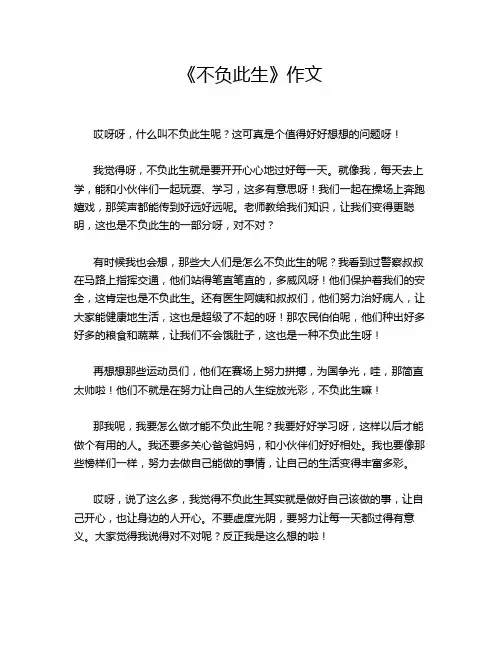 《不负此生》作文

哎呀呀，什么叫不负此生呢？这可真是个值得好好想想的问题呀！

我觉得呀，不负此生就是要开开心心地过好每一天。就像我，每天去上学，能和小伙伴们一起玩耍、学习，这多有意思呀！我们一起在操场上奔跑嬉戏，那笑声都能传到好远好远呢。老师教给我们知识，让我们变得更聪明，这也是不负此生的一部分呀，对不对？

有时候我也会想，那些大人们是怎么不负此生的呢？我看到过警察叔叔在马路上指挥交通，他们站得笔直笔直的，多威风呀！他们保护着我们的安全，这肯定也是不负此生。还有医生阿姨和叔叔们，他们努力治好病人，让大家能健康地生活，这也是超级了不起的呀！那农民伯伯呢，他们种出好多好多的粮食和蔬菜，让我们不会饿肚子，这也是一种不负此生呀！

再想想那些运动员们，他们在赛场上努力拼搏，为国争光，哇，那简直太帅啦！他们不就是在努力让自己的人生绽放光彩，不负此生嘛！

那我呢，我要怎么做才能不负此生呢？我要好好学习呀，这样以后才能做个有用的人。我还要多关心爸爸妈妈，和小伙伴们好好相处。我也要像那些榜样们一样，努力去做自己能做的事情，让自己的生活变得丰富多彩。

哎呀，说了这么多，我觉得不负此生其实就是做好自己该做的事，让自己开心，也让身边的人开心。不要虚度光阴，要努力让每一天都过得有意义。大家觉得我说得对不对呢？反正我是这么想的啦！